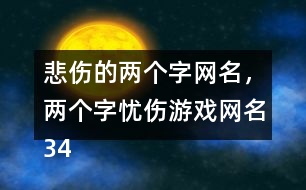 悲伤的两个字网名，两个字忧伤游戏网名34